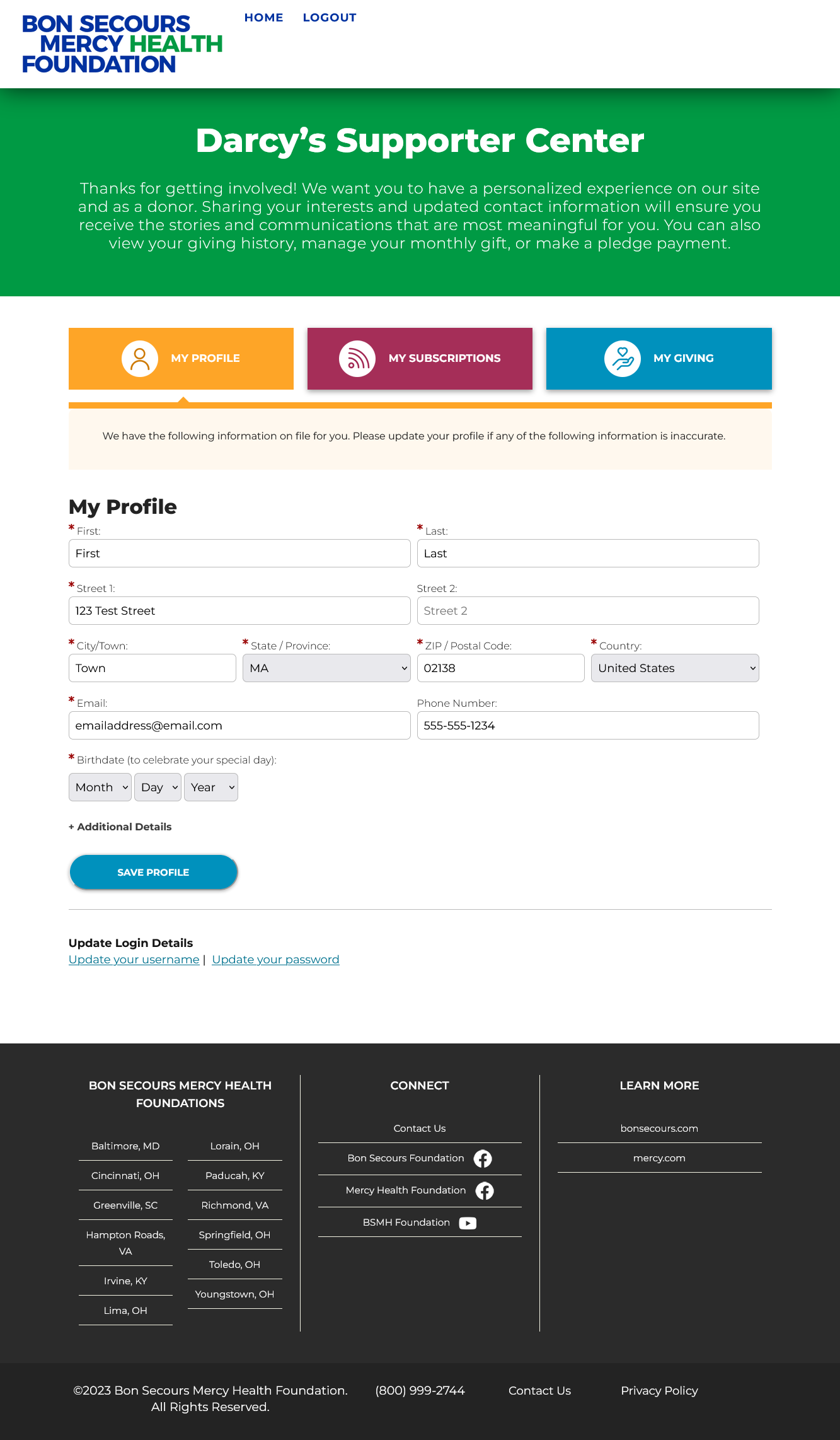 BON SECOURS MERCY HEALTH FOUNDATION

HOME LOGOUT

Darcy's Supporter Center

Thanks for getting involved! We want you to have a personalized experience on our site and as a donor. Sharing your interests and updated contact information will ensure you receive the stories and communications that are most meaningful for you. You can also view your giving history, manage your monthly gift, or make a pledge payment.

MY PROFILE

MY SUBSCRIPTIONS

MY GIVING

We have the following information on file for you. Please update your profile if any of the following information is inaccurate.

My Profile

* First:
First

* Last:
Last

* Street 1:
123 Test Street

Street 2:
Street 2

* City/Town:
Town

* State / Province:
MA

* ZIP / Postal Code:
02138

* Country:
United States

* Email:
emailaddress@email.com

Phone Number:
555-555-1234

* Birthdate (to celebrate your special day):
Month Day Year

+ Additional Details

SAVE PROFILE

Update Login Details
Update your username | Update your password

BON SECOURS MERCY HEALTH FOUNDATIONS

Baltimore, MD
Cincinnati, OH
Greenville, SC
Hampton Roads, VA
Irvine, KY
Lima, OH

Lorain, OH
Paducah, KY
Richmond, VA
Springfield, OH
Toledo, OH
Youngstown, OH

CONNECT

Contact Us
Bon Secours Foundation
Mercy Health Foundation
BSMH Foundation

LEARN MORE

bonsecours.com
mercy.com

©2023 Bon Secours Mercy Health Foundation. All Rights Reserved.

(800) 999-2744

Contact Us

Privacy Policy